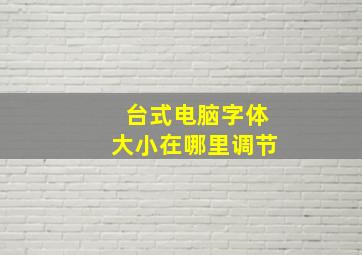 台式电脑字体
大小在哪里调节